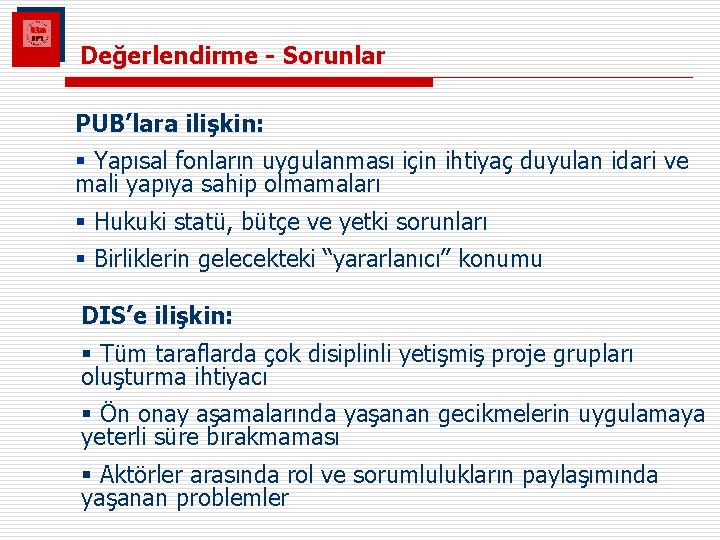 Değerlendirme - Sorunlar

PUB'lara ilişkin:

▪ Yapısal fonların uygulanması için ihtiyaç duyulan idari ve mali yapıya sahip olmamaları

▪ Hukuki statü, bütçe ve yetki sorunları

▪ Birliklerin gelecekteki "yararlanıcı" konumu

DIS'e ilişkin:

▪ Tüm taraflarda çok disiplinli yetişmiş proje grupları oluşturma ihtiyacı

▪ Ön onay aşamalarında yaşanan gecikmelerin uygulamaya yeterli süre bırakmaması

▪ Aktörler arasında rol ve sorumlulukların paylaşımında yaşanan problemler